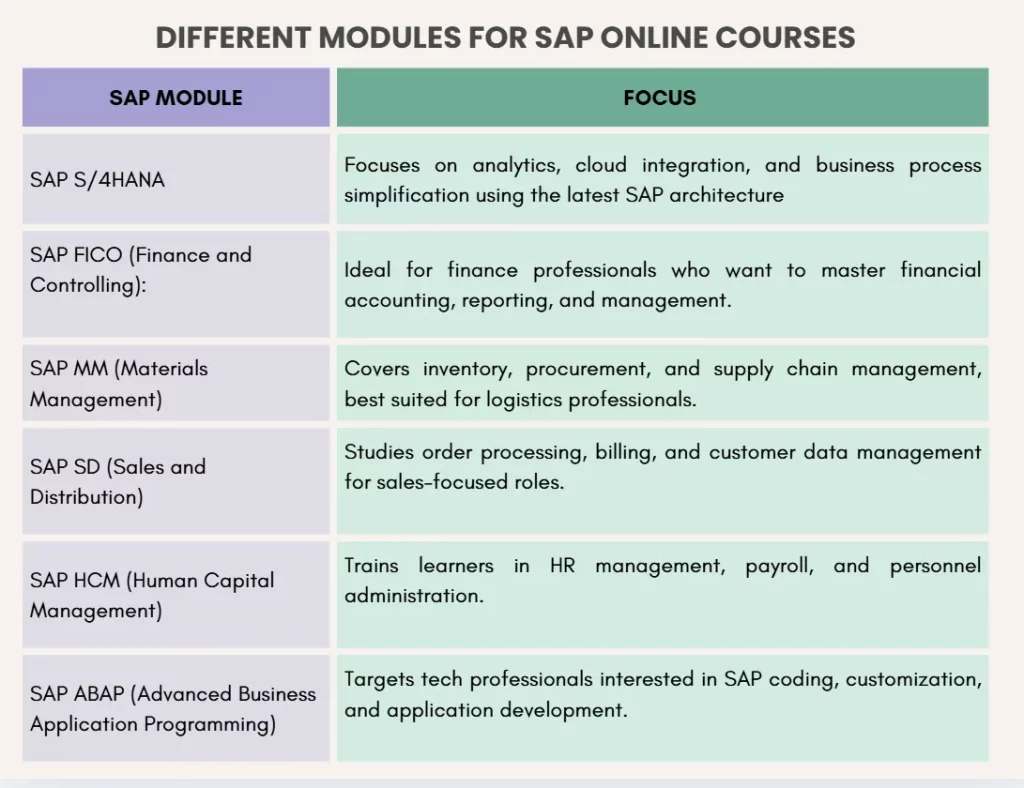 DIFFERENT MODULES FOR SAP ONLINE COURSES

| SAP MODULE | FOCUS |
|---|---|
| SAP S/4HANA | Focuses on analytics, cloud integration, and business process simplification using the latest SAP architecture |
| SAP FICO (Finance and Controlling): | Ideal for finance professionals who want to master financial accounting, reporting, and management. |
| SAP MM (Materials Management) | Covers inventory, procurement, and supply chain management, best suited for logistics professionals. |
| SAP SD (Sales and Distribution) | Studies order processing, billing, and customer data management for sales-focused roles. |
| SAP HCM (Human Capital Management) | Trains learners in HR management, payroll, and personnel administration. |
| SAP ABAP (Advanced Business Application Programming) | Targets tech professionals interested in SAP coding, customization, and application development. |